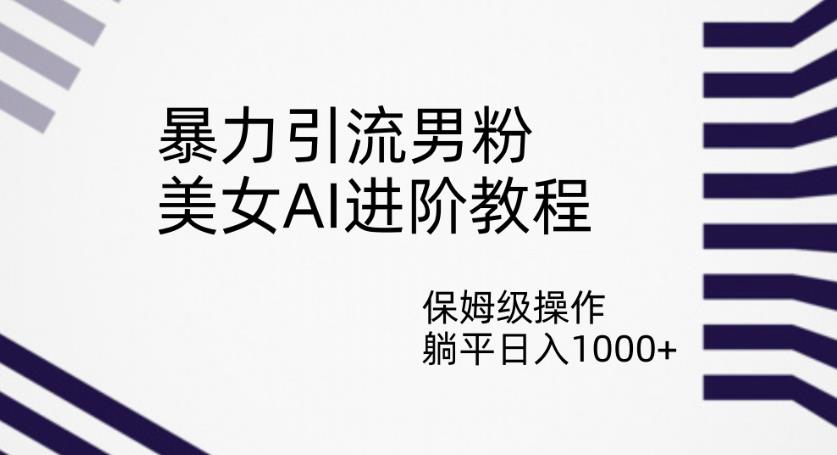 暴力引流男粉
美女AI进阶教程

保姆级操作
躺平日入1000+